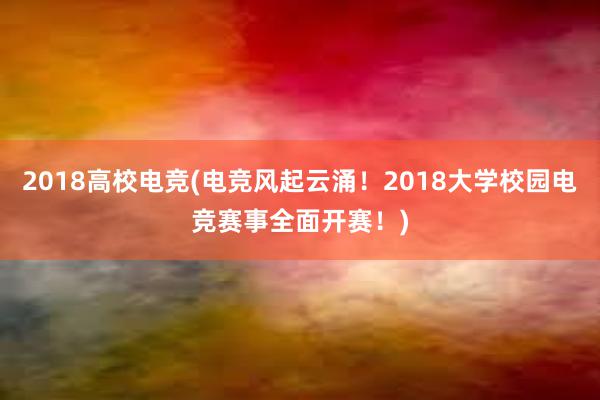 2018高校电竞(电竞风起云涌！2018大学校园电竞赛事全面开赛！)